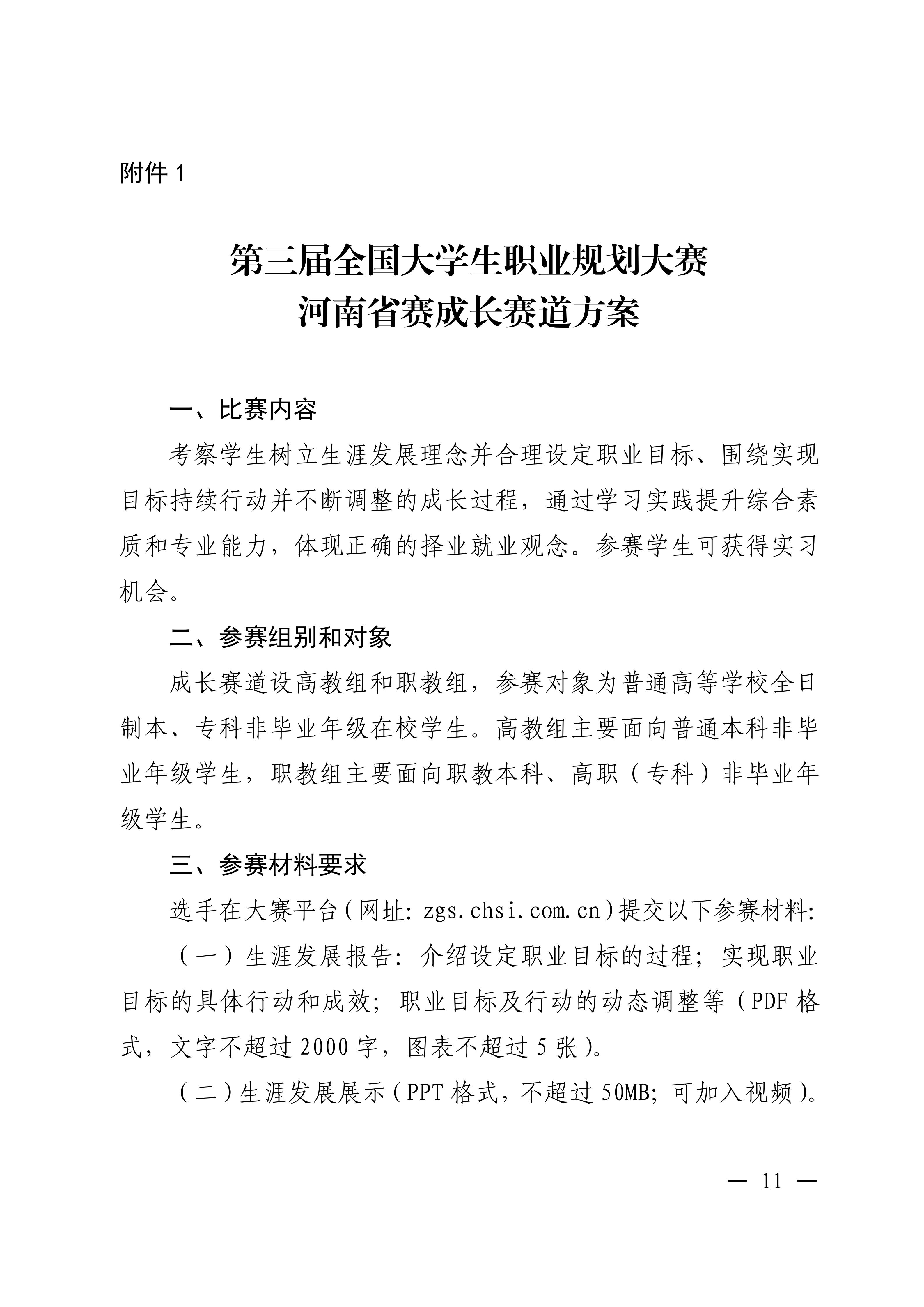 附件 1

第三届全国大学生职业规划大赛
河南省赛成长赛道方案

一、比赛内容

考察学生树立生涯发展理念并合理设定职业目标、围绕实现目标持续行动并不断调整的成长过程，通过学习实践提升综合素质和专业能力，体现正确的择业就业观念。参赛学生可获得实习机会。

二、参赛组别和对象

成长赛道设高教组和职教组，参赛对象为普通高等学校全日制本、专科非毕业年级在校学生。高教组主要面向普通本科非毕业年级学生，职教组主要面向职教本科、高职（专科）非毕业年级学生。

三、参赛材料要求

选手在大赛平台（网址：zgs.chsi.com.cn）提交以下参赛材料：

（一）生涯发展报告：介绍设定职业目标的过程；实现职业目标的具体行动和成效；职业目标及行动的动态调整等（PDF 格式，文字不超过 2000 字，图表不超过 5 张）。

（二）生涯发展展示（PPT 格式，不超过 50MB；可加入视频）。

— 11 —